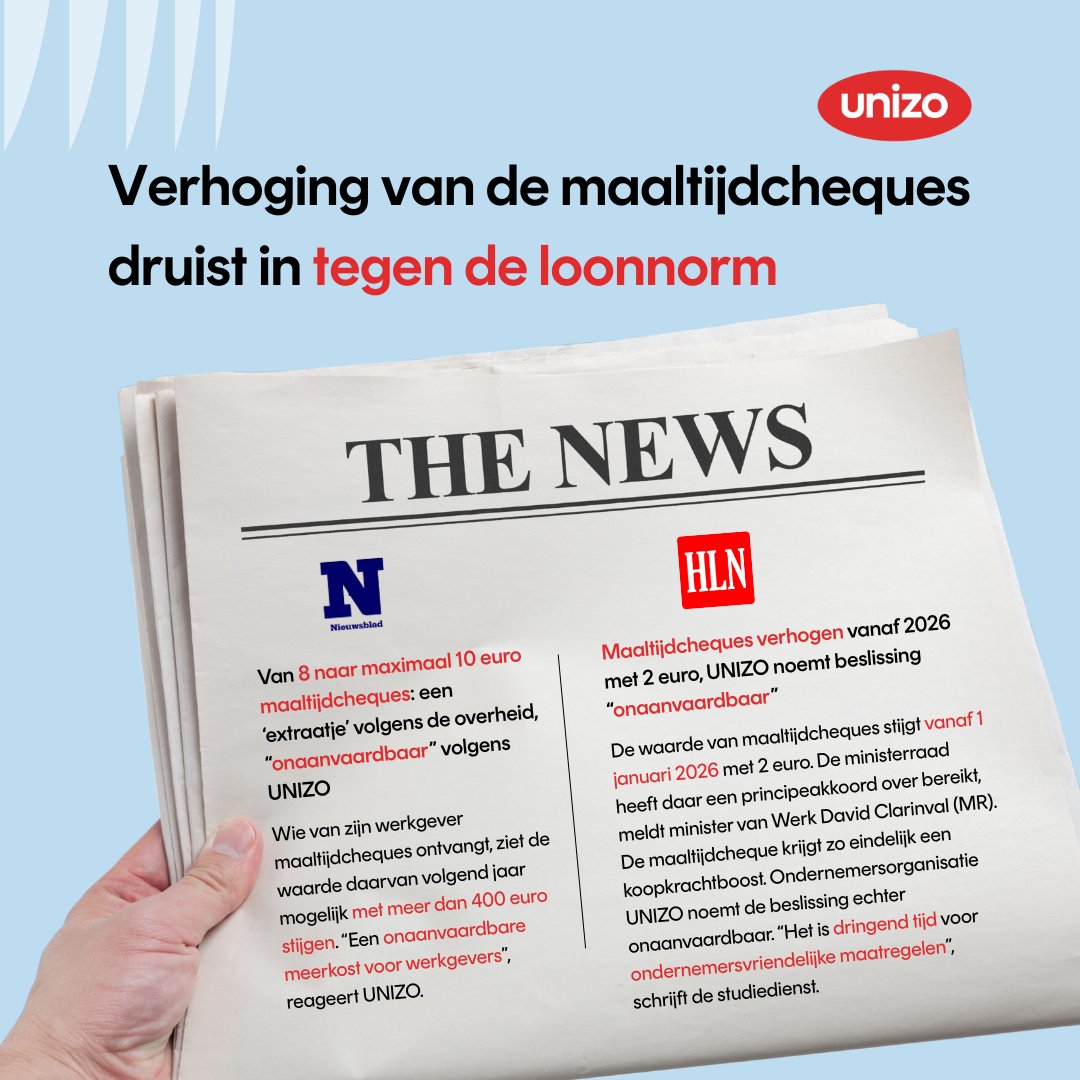 unizo

Verhoging van de maaltijdcheques druist in tegen de loonnorm

THE NEWS

N
Nieuwsblad

Van 8 naar maximaal 10 euro maaltijdcheques: een 'extraatje' volgens de overheid, "onaanvaardbaar" volgens UNIZO

Wie van zijn werkgever maaltijdcheques ontvangt, ziet de waarde daarvan volgend jaar mogelijk met meer dan 400 euro stijgen. "Een onaanvaardbare meerkost voor werkgevers", reageert UNIZO.

HLN

Maaltijdcheques verhogen vanaf 2026 met 2 euro, UNIZO noemt beslissing "onaanvaardbaar"

De waarde van maaltijdcheques stijgt vanaf 1 januari 2026 met 2 euro. De ministerraad heeft daar een principeakkoord over bereikt, meldt minister van Werk David Clarinval (MR). De maaltijdcheque krijgt zo eindelijk een koopkrachtboost. Ondernemersorganisatie UNIZO noemt de beslissing echter onaanvaardbaar. "Het is dringend tijd voor ondernemersvriendelijke maatregelen", schrijft de studiedienst.